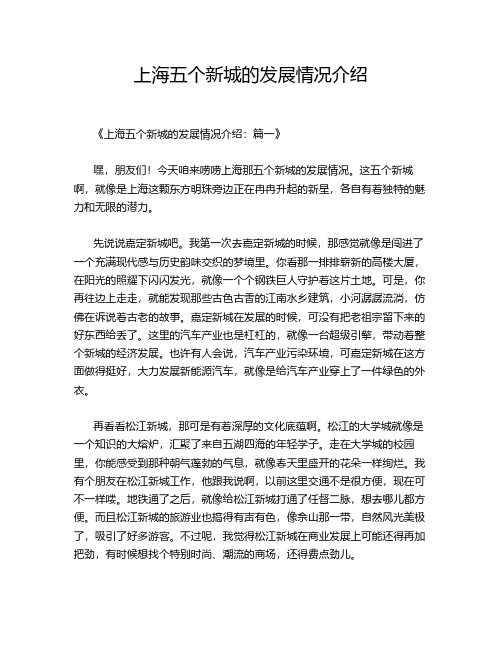 上海五个新城的发展情况介绍

《上海五个新城的发展情况介绍：篇一》

嘿，朋友们！今天咱来唠唠上海那五个新城的发展情况。这五个新城啊，就像是上海这颗东方明珠旁边正在冉冉升起的新星，各自有着独特的魅力和无限的潜力。

先说说嘉定新城吧。我第一次去嘉定新城的时候，那感觉就像是闯进了一个充满现代感与历史韵味交织的梦境里。你看那一排排崭新的高楼大厦，在阳光的照耀下闪闪发光，就像一个个钢铁巨人守护着这片土地。可是，你再往边上走走，就能发现那些古色古香的江南水乡建筑，小河潺潺流淌，仿佛在诉说着古老的故事。嘉定新城在发展的时候，可没有把老祖宗留下来的好东西给丢了。这里的汽车产业也是杠杠的，就像一台超级引擎，带动着整个新城的经济发展。也许有人会说，汽车产业污染环境，可嘉定新城在这方面做得挺好，大力发展新能源汽车，就像是给汽车产业穿上了一件绿色的外衣。

再看看松江新城，那可是有着深厚的文化底蕴啊。松江的大学城就像是一个知识的大熔炉，汇聚了来自五湖四海的年轻学子。走在大学城的校园里，你能感受到那种朝气蓬勃的气息，就像春天里盛开的花朵一样绚烂。我有个朋友在松江新城工作，他跟我说啊，以前这里交通不是很方便，现在可不一样喽。地铁通了之后，就像给松江新城打通了任督二脉，想去哪儿都方便。而且松江新城的旅游业也搞得有声有色，像佘山那一带，自然风光美极了，吸引了好多游客。不过呢，我觉得松江新城在商业发展上可能还得再加把劲，有时候想找个特别时尚、潮流的商场，还得费点劲儿。